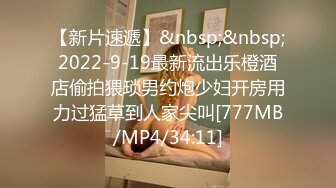 【新片速遞】&nbsp;&nbsp;2022-9-19最新流出乐橙酒店偷拍猥琐男约炮少妇开房用力过猛草到人家尖叫[777MB/MP4/34:11]